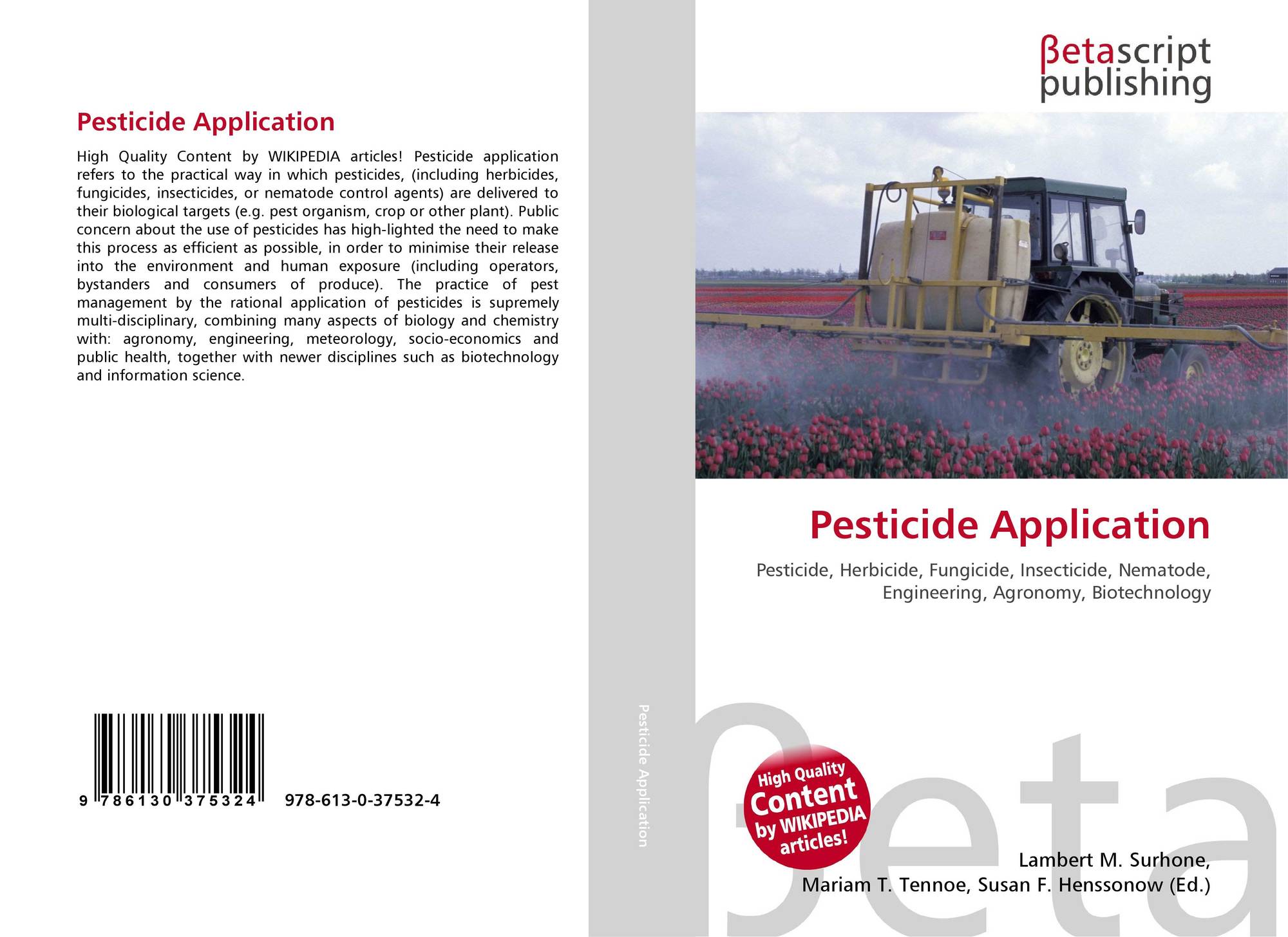 Pesticide Application

High Quality Content by WIKIPEDIA articles! Pesticide application refers to the practical way in which pesticides, (including herbicides, fungicides, insecticides, or nematode control agents) are delivered to their biological targets (e.g. pest organism, crop or other plant). Public concern about the use of pesticides has high-lighted the need to make this process as efficient as possible, in order to minimise their release into the environment and human exposure (including operators, bystanders and consumers of produce). The practice of pest management by the rational application of pesticides is supremely multi-disciplinary, combining many aspects of biology and chemistry with: agronomy, engineering, meteorology, socio-economics and public health, together with newer disciplines such as biotechnology and information science.

9 786130 375324 978-613-0-37532-4

Pesticide Application

βetascript publishing

Pesticide Application

Pesticide, Herbicide, Fungicide, Insecticide, Nematode, Engineering, Agronomy, Biotechnology

High Quality Content by WIKIPEDIA articles!

βeta

Lambert M. Surhone, Mariam T. Tennoe, Susan F. Henssonow (Ed.)